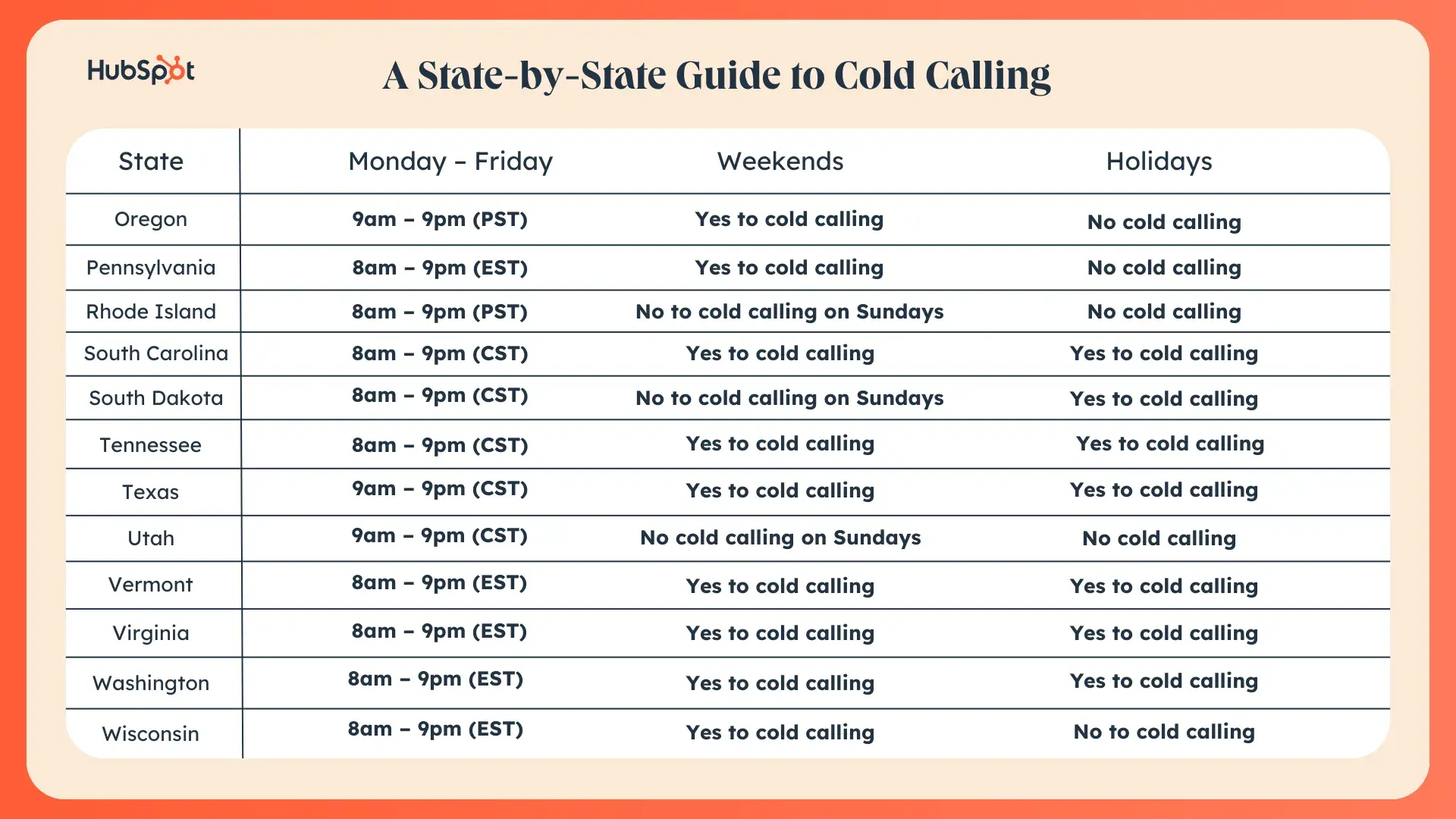 HubSpot

A State-by-State Guide to Cold Calling

| State | Monday – Friday | Weekends | Holidays |
|---|---|---|---|
| Oregon | 9am – 9pm (PST) | Yes to cold calling | No cold calling |
| Pennsylvania | 8am – 9pm (EST) | Yes to cold calling | No cold calling |
| Rhode Island | 8am – 9pm (PST) | No to cold calling on Sundays | No cold calling |
| South Carolina | 8am – 9pm (CST) | Yes to cold calling | Yes to cold calling |
| South Dakota | 8am – 9pm (CST) | No to cold calling on Sundays | Yes to cold calling |
| Tennessee | 8am – 9pm (CST) | Yes to cold calling | Yes to cold calling |
| Texas | 9am – 9pm (CST) | Yes to cold calling | Yes to cold calling |
| Utah | 9am – 9pm (CST) | No cold calling on Sundays | No cold calling |
| Vermont | 8am – 9pm (EST) | Yes to cold calling | Yes to cold calling |
| Virginia | 8am – 9pm (EST) | Yes to cold calling | Yes to cold calling |
| Washington | 8am – 9pm (EST) | Yes to cold calling | Yes to cold calling |
| Wisconsin | 8am – 9pm (EST) | Yes to cold calling | No to cold calling |